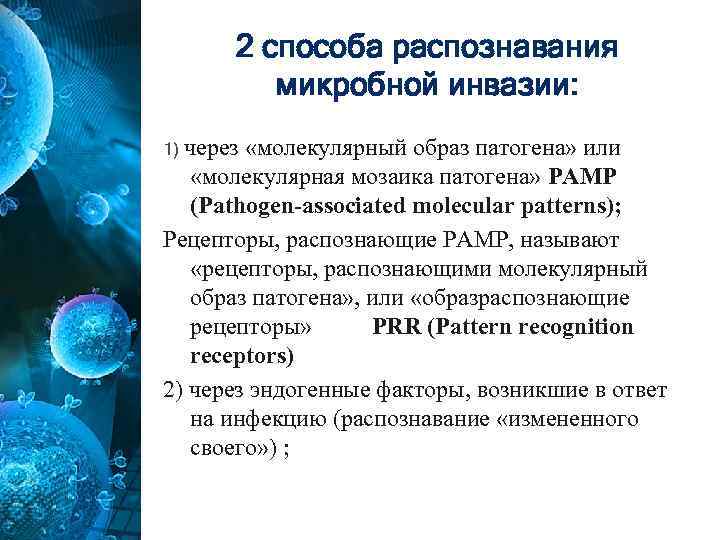 2 способа распознавания микробной инвазии:

1) через «молекулярный образ патогена» или «молекулярная мозаика патогена» PAMP (Pathogen-associated molecular patterns);

Рецепторы, распознающие PAMP, называют «рецепторы, распознающими молекулярный образ патогена», или «образраспознающие рецепторы» PRR (Pattern recognition receptors)

2) через эндогенные факторы, возникшие в ответ на инфекцию (распознавание «измененного своего») ;